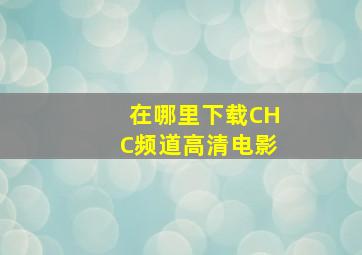 在哪里下载CHC频道高清电影